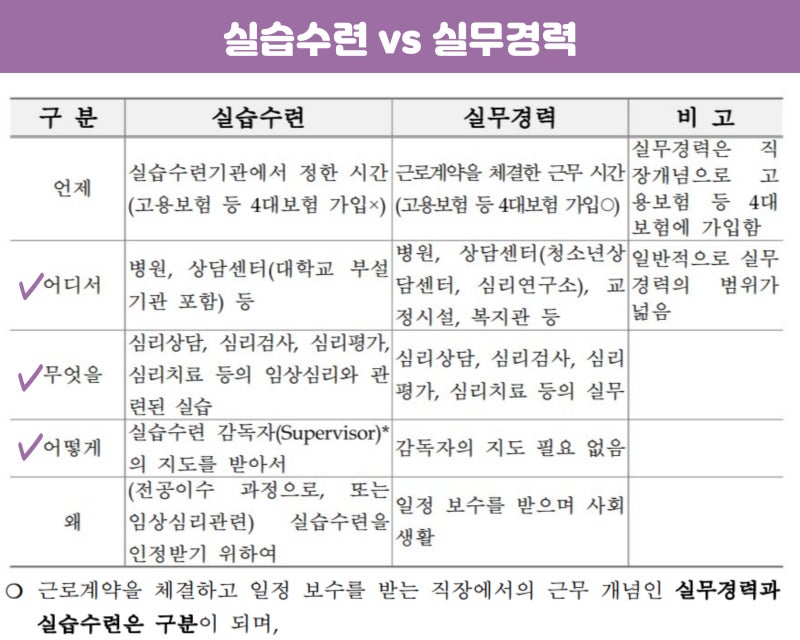 실습수련 vs 실무경력

| 구 분 | 실습수련 | 실무경력 | 비 고 |
|---|---|---|---|
| 언제 | 실습수련기관에서 정한 시간 (고용보험 등 4대보험 가입×) | 근로계약을 체결한 근무 시간 (고용보험 등 4대보험 가입○) | 실무경력은 직장개념으로 고용보험 등 4대보험에 가입함 |
| ✓어디서 | 병원, 상담센터(대학교 부설기관 포함) 등 | 병원, 상담센터(청소년상담센터, 심리연구소), 교정시설, 복지관 등 | 일반적으로 실무경력의 범위가 넓음 |
| ✓무엇을 | 심리상담, 심리검사, 심리평가, 심리치료 등의 임상심리와 관련된 실습 | 심리상담, 심리검사, 심리평가, 심리치료 등의 실무 | |
| ✓어떻게 | 실습수련 감독자(Supervisor)*의 지도를 받아서 | 감독자의 지도 필요 없음 | |
| 왜 | (전공이수 과정으로, 또는 임상심리관련) 실습수련을 인정받기 위하여 | 일정 보수를 받으며 사회생활 | |

○ 근로계약을 체결하고 일정 보수를 받는 직장에서의 근무 개념인 실무경력과 실습수련은 구분이 되며,